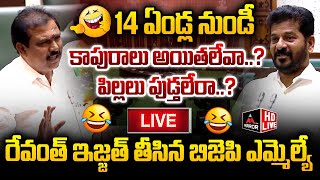 14 ఏండ్ల నుండీ
కాపురాలు అయితలేవా..?
పిల్లలు పుడ్తలేరా..?
LIVE
MIRROR HD LIVE
రేవంత్ ఇజ్జత్ తీసిన బిజెపి ఎమ్మెల్యే